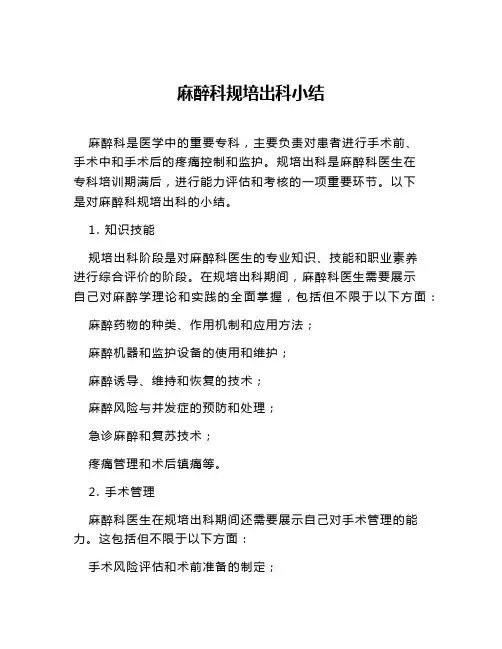 麻醉科规培出科小结

麻醉科是医学中的重要专科，主要负责对患者进行手术前、手术中和手术后的疼痛控制和监护。规培出科是麻醉科医生在专科培训期满后，进行能力评估和考核的一项重要环节。以下是对麻醉科规培出科的小结。

1. 知识技能

规培出科阶段是对麻醉科医生的专业知识、技能和职业素养进行综合评价的阶段。在规培出科期间，麻醉科医生需要展示自己对麻醉学理论和实践的全面掌握，包括但不限于以下方面：

麻醉药物的种类、作用机制和应用方法；

麻醉机器和监护设备的使用和维护；

麻醉诱导、维持和恢复的技术；

麻醉风险与并发症的预防和处理；

急诊麻醉和复苏技术；

疼痛管理和术后镇痛等。

2. 手术管理

麻醉科医生在规培出科期间还需要展示自己对手术管理的能力。这包括但不限于以下方面：

手术风险评估和术前准备的制定；